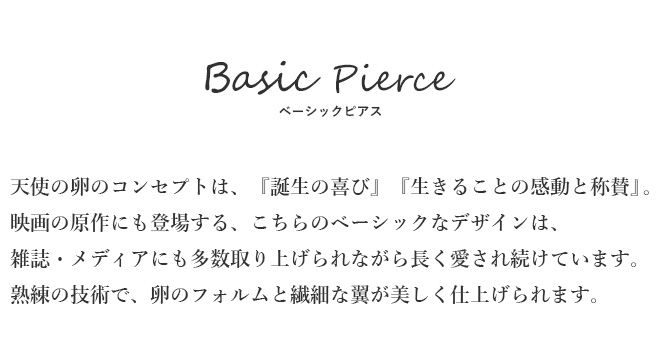 Basic Pierce
ベーシックピアス

天使の卵のコンセプトは、『誕生の喜び』『生きることの感動と称賛』。
映画の原作にも登場する、こちらのベーシックなデザインは、
雑誌・メディアにも多数取り上げられながら長く愛され続けています。
熟練の技術で、卵のフォルムと繊細な翼が美しく仕上げられます。